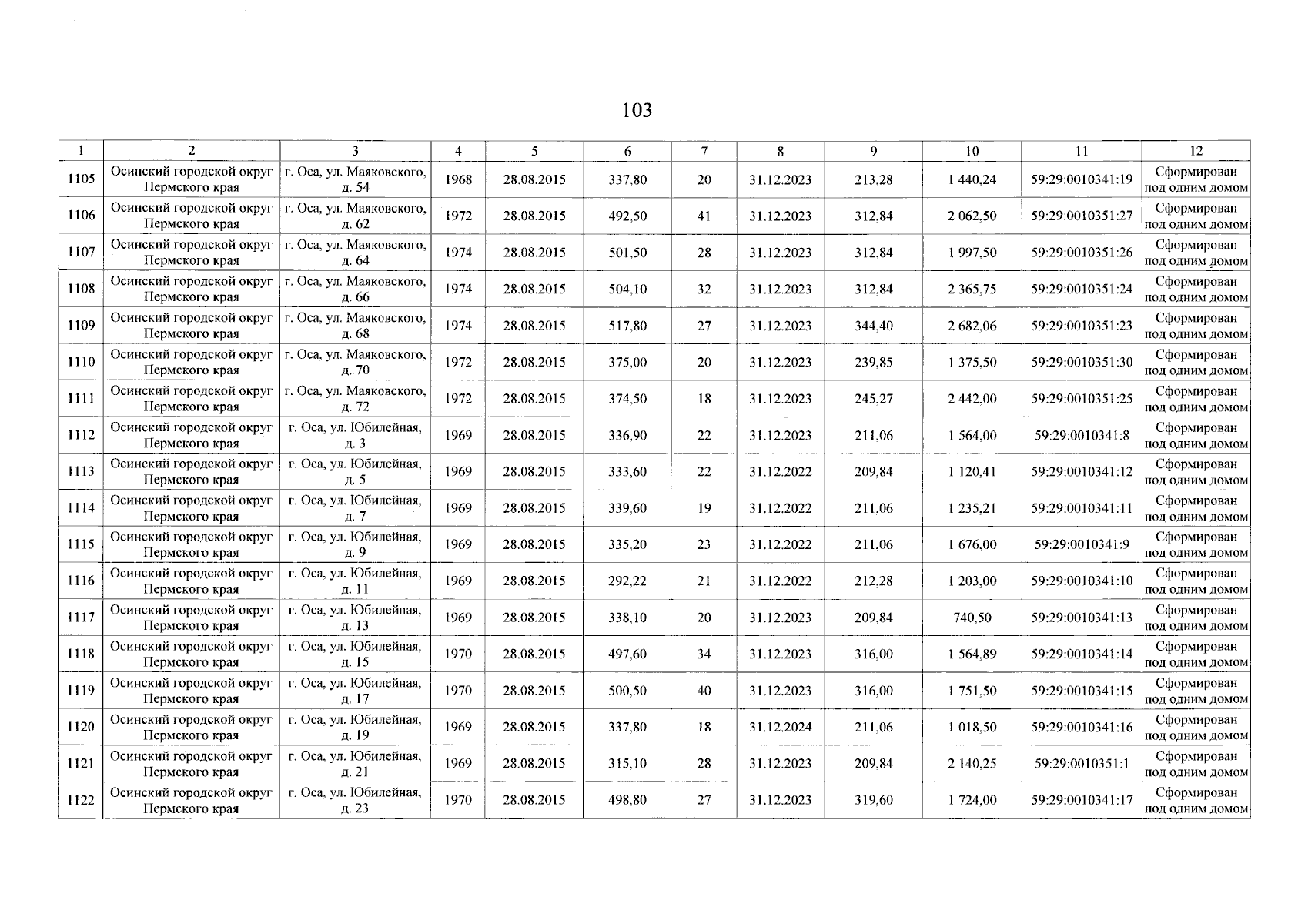 103

| 1 | 2 | 3 | 4 | 5 | 6 | 7 | 8 | 9 | 10 | 11 | 12 |
|---|---|---|---|---|---|---|---|---|---|---|---|
| 1105 | Осинский городской округ Пермского края | г. Оса, ул. Маяковского, д. 54 | 1968 | 28.08.2015 | 337,80 | 20 | 31.12.2023 | 213,28 | 1 440,24 | 59:29:0010341:19 | Сформирован под одним домом |
| 1106 | Осинский городской округ Пермского края | г. Оса, ул. Маяковского, д. 62 | 1972 | 28.08.2015 | 492,50 | 41 | 31.12.2023 | 312,84 | 2 062,50 | 59:29:0010351:27 | Сформирован под одним домом |
| 1107 | Осинский городской округ Пермского края | г. Оса, ул. Маяковского, д. 64 | 1974 | 28.08.2015 | 501,50 | 28 | 31.12.2023 | 312,84 | 1 997,50 | 59:29:0010351:26 | Сформирован под одним домом |
| 1108 | Осинский городской округ Пермского края | г. Оса, ул. Маяковского, д. 66 | 1974 | 28.08.2015 | 504,10 | 32 | 31.12.2023 | 312,84 | 2 365,75 | 59:29:0010351:24 | Сформирован под одним домом |
| 1109 | Осинский городской округ Пермского края | г. Оса, ул. Маяковского, д. 68 | 1974 | 28.08.2015 | 517,80 | 27 | 31.12.2023 | 344,40 | 2 682,06 | 59:29:0010351:23 | Сформирован под одним домом |
| 1110 | Осинский городской округ Пермского края | г. Оса, ул. Маяковского, д. 70 | 1972 | 28.08.2015 | 375,00 | 20 | 31.12.2023 | 239,85 | 1 375,50 | 59:29:0010351:30 | Сформирован под одним домом |
| 1111 | Осинский городской округ Пермского края | г. Оса, ул. Маяковского, д. 72 | 1972 | 28.08.2015 | 374,50 | 18 | 31.12.2023 | 245,27 | 2 442,00 | 59:29:0010351:25 | Сформирован под одним домом |
| 1112 | Осинский городской округ Пермского края | г. Оса, ул. Юбилейная, д. 3 | 1969 | 28.08.2015 | 336,90 | 22 | 31.12.2023 | 211,06 | 1 564,00 | 59:29:0010341:8 | Сформирован под одним домом |
| 1113 | Осинский городской округ Пермского края | г. Оса, ул. Юбилейная, д. 5 | 1969 | 28.08.2015 | 333,60 | 22 | 31.12.2022 | 209,84 | 1 120,41 | 59:29:0010341:12 | Сформирован под одним домом |
| 1114 | Осинский городской округ Пермского края | г. Оса, ул. Юбилейная, д. 7 | 1969 | 28.08.2015 | 339,60 | 19 | 31.12.2022 | 211,06 | 1 235,21 | 59:29:0010341:11 | Сформирован под одним домом |
| 1115 | Осинский городской округ Пермского края | г. Оса, ул. Юбилейная, д. 9 | 1969 | 28.08.2015 | 335,20 | 23 | 31.12.2022 | 211,06 | 1 676,00 | 59:29:0010341:9 | Сформирован под одним домом |
| 1116 | Осинский городской округ Пермского края | г. Оса, ул. Юбилейная, д. 11 | 1969 | 28.08.2015 | 292,22 | 21 | 31.12.2022 | 212,28 | 1 203,00 | 59:29:0010341:10 | Сформирован под одним домом |
| 1117 | Осинский городской округ Пермского края | г. Оса, ул. Юбилейная, д. 13 | 1969 | 28.08.2015 | 338,10 | 20 | 31.12.2023 | 209,84 | 740,50 | 59:29:0010341:13 | Сформирован под одним домом |
| 1118 | Осинский городской округ Пермского края | г. Оса, ул. Юбилейная, д. 15 | 1970 | 28.08.2015 | 497,60 | 34 | 31.12.2023 | 316,00 | 1 564,89 | 59:29:0010341:14 | Сформирован под одним домом |
| 1119 | Осинский городской округ Пермского края | г. Оса, ул. Юбилейная, д. 17 | 1970 | 28.08.2015 | 500,50 | 40 | 31.12.2023 | 316,00 | 1 751,50 | 59:29:0010341:15 | Сформирован под одним домом |
| 1120 | Осинский городской округ Пермского края | г. Оса, ул. Юбилейная, д. 19 | 1969 | 28.08.2015 | 337,80 | 18 | 31.12.2024 | 211,06 | 1 018,50 | 59:29:0010341:16 | Сформирован под одним домом |
| 1121 | Осинский городской округ Пермского края | г. Оса, ул. Юбилейная, д. 21 | 1969 | 28.08.2015 | 315,10 | 28 | 31.12.2023 | 209,84 | 2 140,25 | 59:29:0010351:1 | Сформирован под одним домом |
| 1122 | Осинский городской округ Пермского края | г. Оса, ул. Юбилейная, д. 23 | 1970 | 28.08.2015 | 498,80 | 27 | 31.12.2023 | 319,60 | 1 724,00 | 59:29:0010341:17 | Сформирован под одним домом |